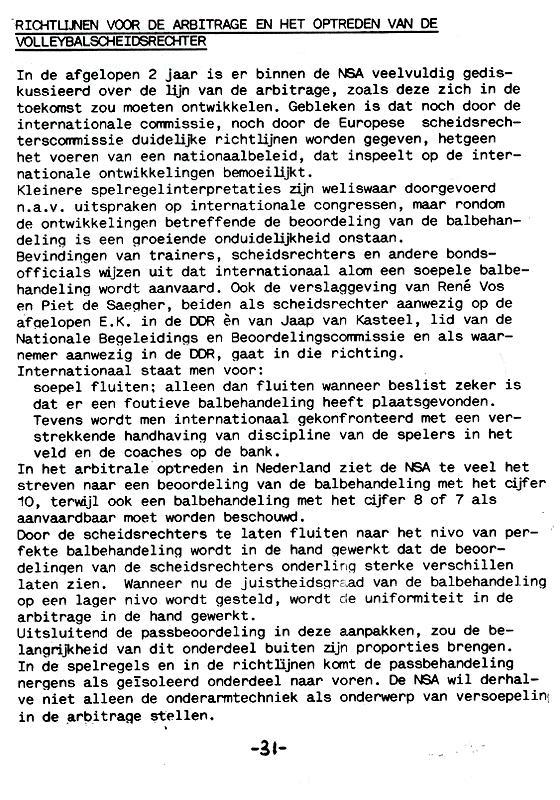 RICHTLIJNEN VOOR DE ARBITRAGE EN HET OPTREDEN VAN DE VOLLEYBALSCHEIDSRECHTER

In de afgelopen 2 jaar is er binnen de NSA veelvuldig gediskussieerd over de lijn van de arbitrage, zoals deze zich in de toekomst zou moeten ontwikkelen. Gebleken is dat noch door de internationale commissie, noch door de Europese scheidsrechterscommissie duidelijke richtlijnen worden gegeven, hetgeen het voeren van een nationaalbeleid, dat inspeelt op de internationale ontwikkelingen bemoeilijkt.
Kleinere spelregelinterpretaties zijn weliswaar doorgevoerd n.a.v. uitspraken op internationale congressen, maar rondom de ontwikkelingen betreffende de beoordeling van de balbehandeling is een groeiende onduidelijkheid onstaan.
Bevindingen van trainers, scheidsrechters en andere bondsofficials wijzen uit dat internationaal alom een soepele balbehandeling wordt aanvaard. Ook de verslaggeving van René Vos en Piet de Saegher, beiden als scheidsrechter aanwezig op de afgelopen E.K. in de DDR èn van Jaap van Kasteel, lid van de Nationale Begeleidings en Beoordelingscommissie en als waarnemer aanwezig in de DDR, gaat in die richting.
Internationaal staat men voor:
soepel fluiten; alleen dan fluiten wanneer beslist zeker is dat er een foutieve balbehandeling heeft plaatsgevonden.
Tevens wordt men internationaal gekonfronteerd met een verstrekkende handhaving van discipline van de spelers in het veld en de coaches op de bank.
In het arbitrale optreden in Nederland ziet de NSA te veel het streven naar een beoordeling van de balbehandeling met het cijfer 10, terwijl ook een balbehandeling met het cijfer 8 of 7 als aanvaardbaar moet worden beschouwd.
Door de scheidsrechters te laten fluiten naar het nivo van perfekte balbehandeling wordt in de hand gewerkt dat de beoordelingen van de scheidsrechters onderling sterke verschillen laten zien. Wanneer nu de juistheidsgraad van de balbehandeling op een lager nivo wordt gesteld, wordt de uniformiteit in de arbitrage in de hand gewerkt.
Uitsluitend de passbeoordeling in deze aanpakken, zou de belangrijkheid van dit onderdeel buiten zijn proporties brengen. In de spelregels en in de richtlijnen komt de passbehandeling nergens als geïsoleerd onderdeel naar voren. De NSA wil derhalve niet alleen de onderarmtechniek als onderwerp van versoepeling in de arbitrage stellen.

-31-